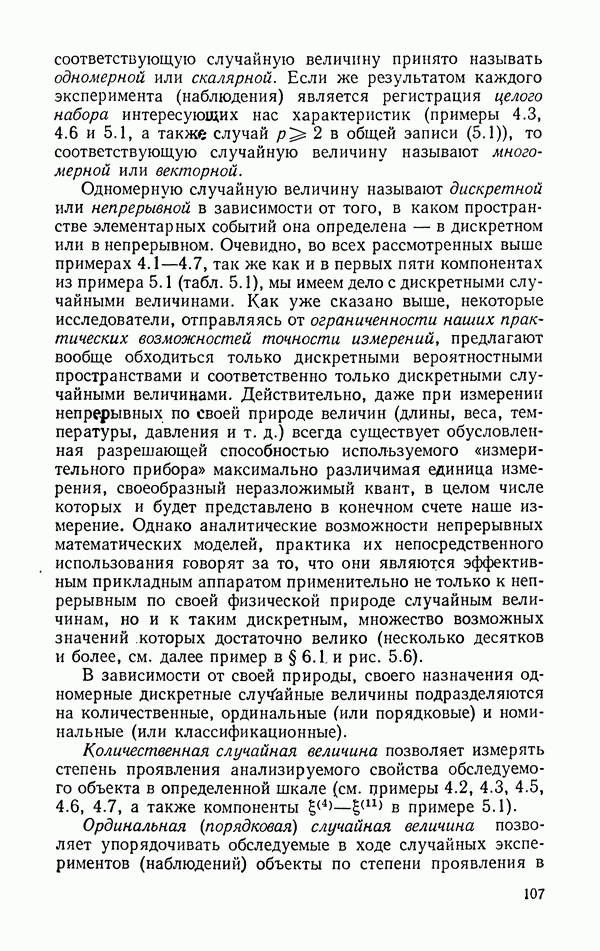 соответствующую случайную величину принято называть одномерной или скалярной. Если же результатом каждого эксперимента (наблюдения) является регистрация целого набора интересующих нас характеристик (примеры 4.3, 4.6 и 5.1, а также случай $p \geqslant 2$ в общей записи (5.1)), то соответствующую случайную величину называют многомерной или векторной.

Одномерную случайную величину называют дискретной или непрерывной в зависимости от того, в каком пространстве элементарных событий она определена — в дискретном или в непрерывном. Очевидно, во всех рассмотренных выше примерах 4.1—4.7, так же как и в первых пяти компонентах из примера 5.1 (табл. 5.1), мы имеем дело с дискретными случайными величинами. Как уже сказано выше, некоторые исследователи, отправляясь от ограниченности наших практических возможностей точности измерений, предлагают вообще обходиться только дискретными вероятностными пространствами и соответственно только дискретными случайными величинами. Действительно, даже при измерении непрерывных по своей природе величин (длины, веса, температуры, давления и т. д.) всегда существует обусловленная разрешающей способностью используемого «измерительного прибора» максимально различимая единица измерения, своеобразный неразложимый квант, в целом числе которых и будет представлено в конечном счете наше измерение. Однако аналитические возможности непрерывных математических моделей, практика их непосредственного использования говорят за то, что они являются эффективным прикладным аппаратом применительно не только к непрерывным по своей физической природе случайным величинам, но и к таким дискретным, множество возможных значений которых достаточно велико (несколько десятков и более, см. далее пример в § 6.1 и рис. 5.6).

В зависимости от своей природы, своего назначения одномерные дискретные случайные величины подразделяются на количественные, ординальные (или порядковые) и номинальные (или классификационные).

Количественная случайная величина позволяет измерять степень проявления анализируемого свойства обследуемого объекта в определенной шкале (см. примеры 4.2, 4.3, 4.5, 4.6, 4.7, а также компоненты $\xi^{(4)}$—$\xi^{(11)}$ в примере 5.1).

Ординальная (порядковая) случайная величина позволяет упорядочивать обследуемые в ходе случайных экспериментов (наблюдений) объекты по степени проявления в

107